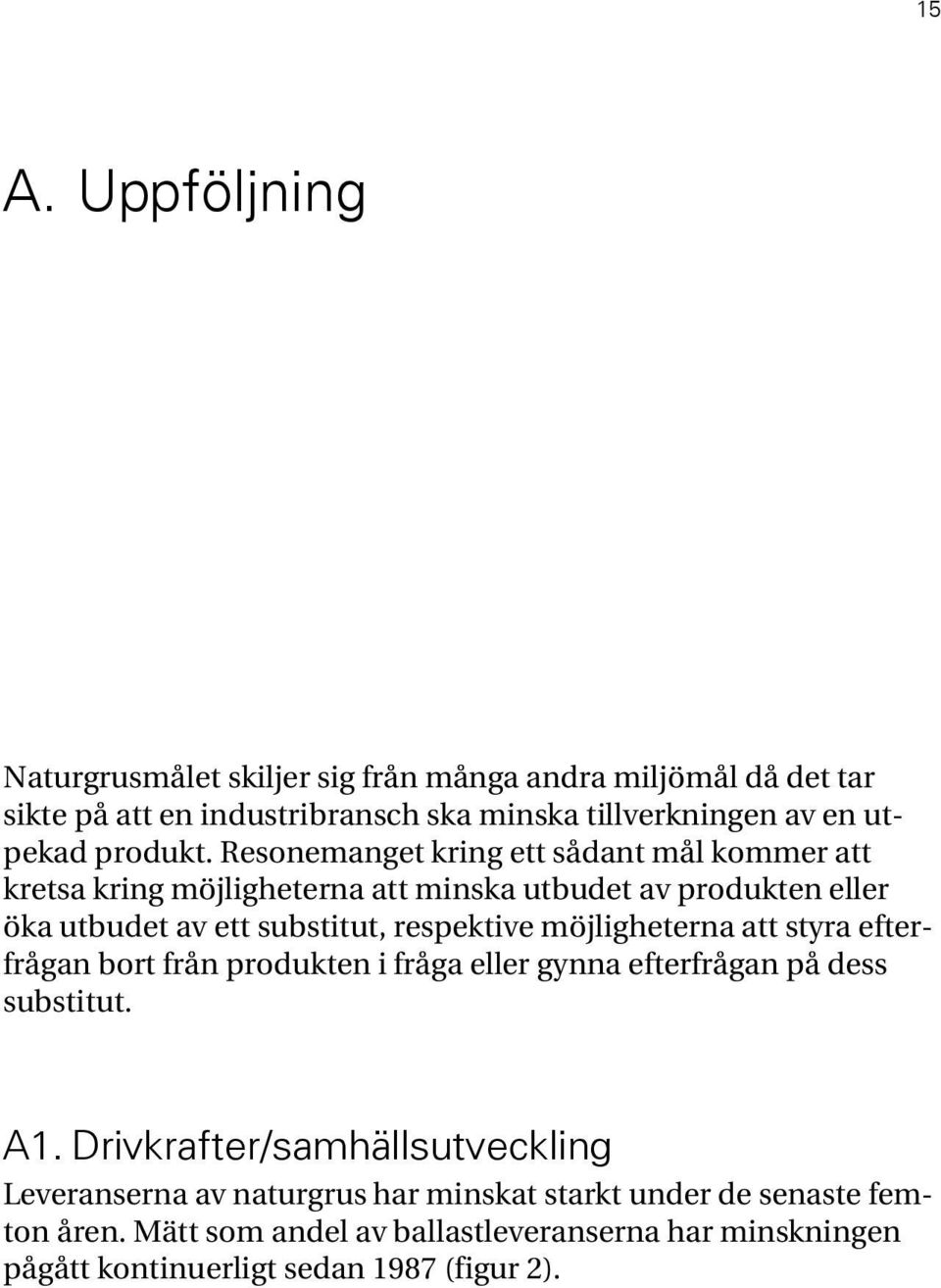 15

A. Uppföljning

Naturgrusmålet skiljer sig från många andra miljömål då det tar sikte på att en industribransch ska minska tillverkningen av en utpekad produkt. Resonemanget kring ett sådant mål kommer att kretsa kring möjligheterna att minska utbudet av produkten eller öka utbudet av ett substitut, respektive möjligheterna att styra efterfrågan bort från produkten i fråga eller gynna efterfrågan på dess substitut.

A1. Drivkrafter/samhällsutveckling

Leveranserna av naturgrus har minskat starkt under de senaste femton åren. Mätt som andel av ballastleveranserna har minskningen pågått kontinuerligt sedan 1987 (figur 2).